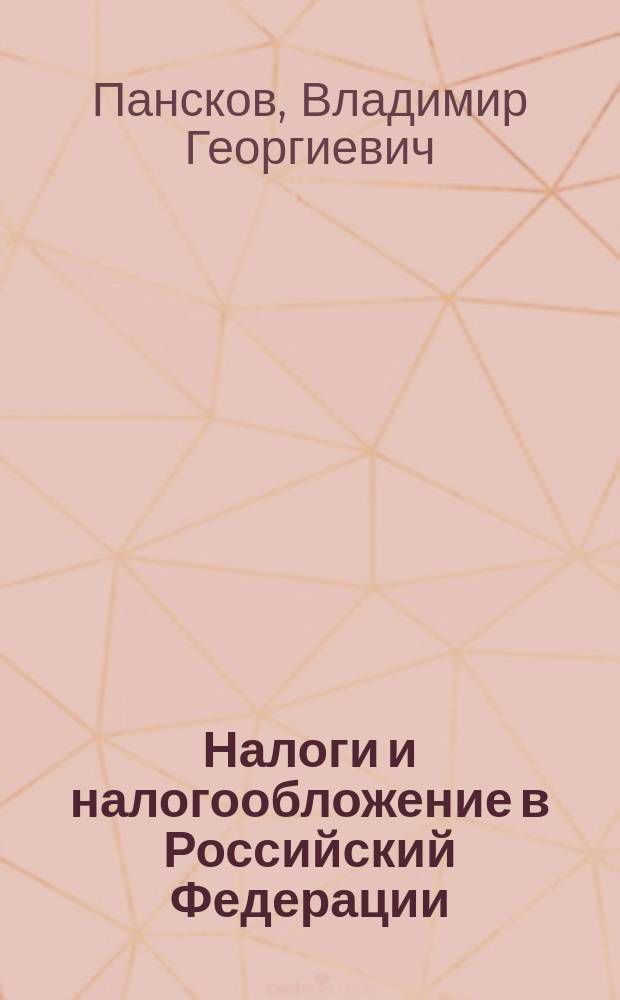 Пансков, Владимир Георгиевич

Налоги и налогообложение в Российский Федерации